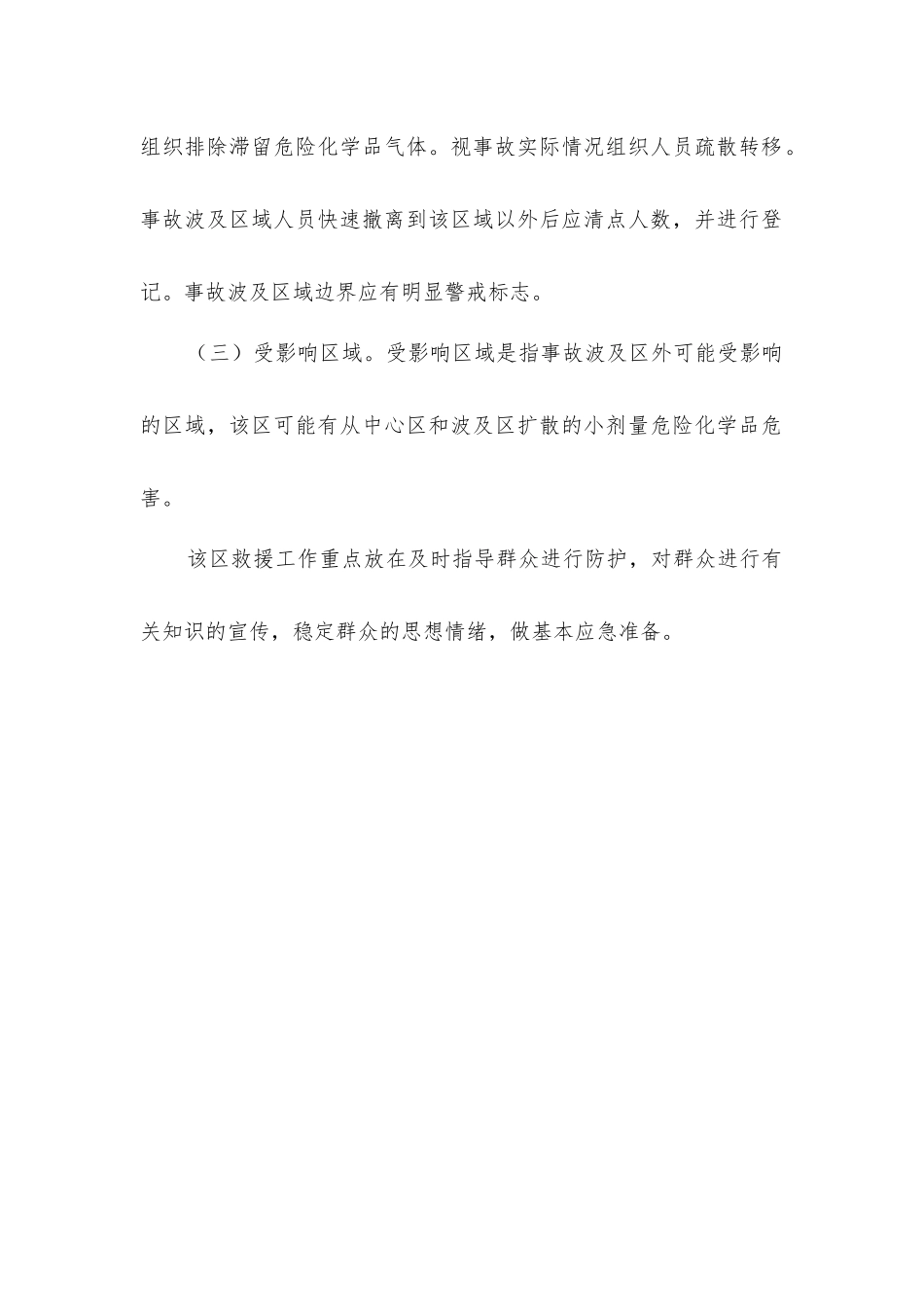 组织排除滞留危险化学品气体。视事故实际情况组织人员疏散转移。事故波及区域人员快速撤离到该区域以外后应清点人数，并进行登记。事故波及区域边界应有明显警戒标志。

（三）受影响区域。受影响区域是指事故波及区外可能受影响的区域，该区可能有从中心区和波及区扩散的小剂量危险化学品危害。

该区救援工作重点放在及时指导群众进行防护，对群众进行有关知识的宣传，稳定群众的思想情绪，做基本应急准备。